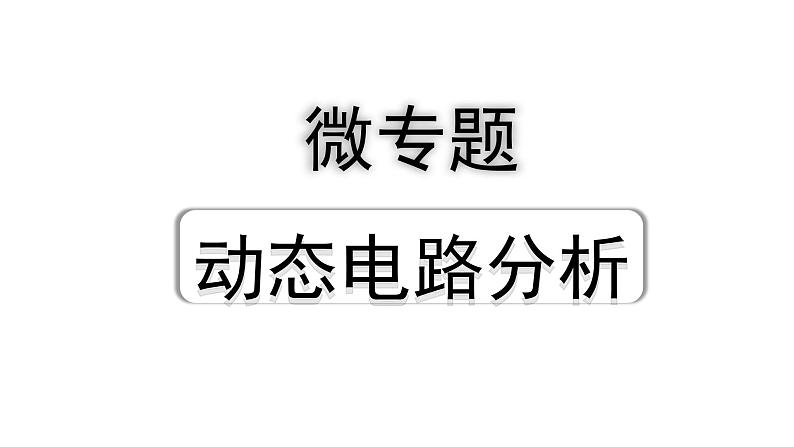 微专题

动态电路分析